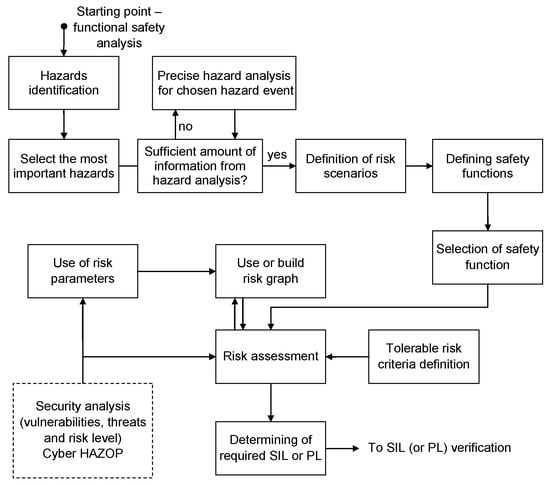 Starting point – functional safety analysis

Hazards identification

Precise hazard analysis for chosen hazard event

no

Select the most important hazards

Sufficient amount of information from hazard analysis?

yes

Definition of risk scenarios

Defining safety functions

Selection of safety function

Use of risk parameters

Use or build risk graph

Risk assessment

Tolerable risk criteria definition

Security analysis (vulnerabilities, threats and risk level) Cyber HAZOP

Determining of required SIL or PL

To SIL (or PL) verification